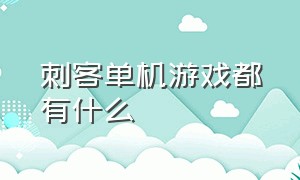 刺客单机游戏都有什么